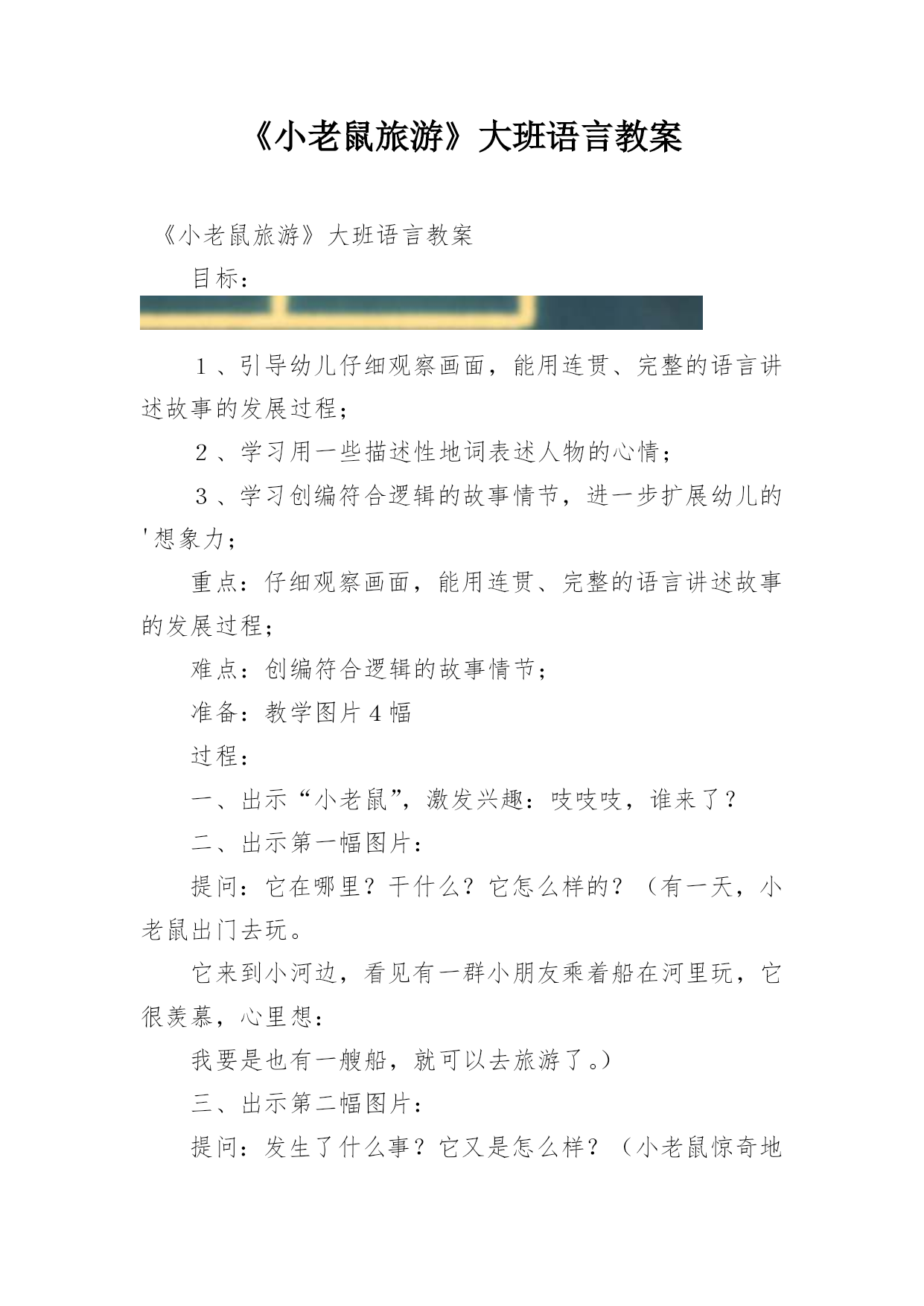 《小老鼠旅游》大班语言教案

《小老鼠旅游》大班语言教案

目标：

１、引导幼儿仔细观察画面，能用连贯、完整的语言讲述故事的发展过程；

２、学习用一些描述性地词表述人物的心情；

３、学习创编符合逻辑的故事情节，进一步扩展幼儿的'想象力；

重点：仔细观察画面，能用连贯、完整的语言讲述故事的发展过程；

难点：创编符合逻辑的故事情节；

准备：教学图片４幅

过程：

一、出示“小老鼠”，激发兴趣：吱吱吱，谁来了？

二、出示第一幅图片：

提问：它在哪里？干什么？它怎么样的？（有一天，小老鼠出门去玩。

它来到小河边，看见有一群小朋友乘着船在河里玩，它很羡慕，心里想：

我要是也有一艘船，就可以去旅游了。）

三、出示第二幅图片：

提问：发生了什么事？它又是怎么样？（小老鼠惊奇地